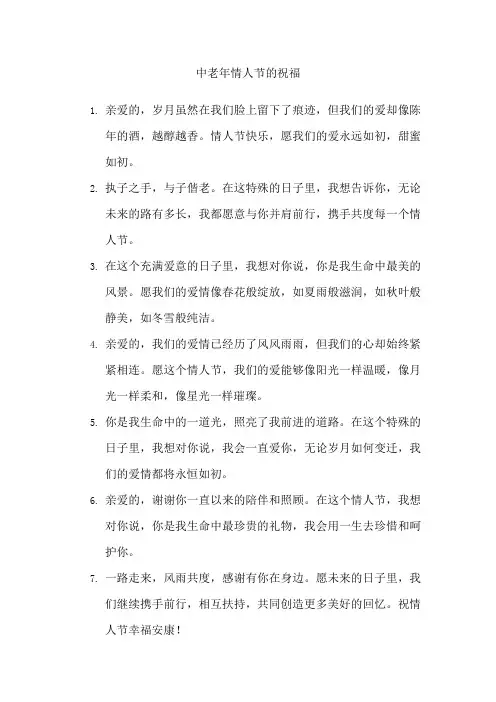 中老年情人节的祝福

1. 亲爱的，岁月虽然在我们脸上留下了痕迹，但我们的爱却像陈年的酒，越醇越香。情人节快乐，愿我们的爱永远如初，甜蜜如初。

2. 执子之手，与子偕老。在这特殊的日子里，我想告诉你，无论未来的路有多长，我都愿意与你并肩前行，携手共度每一个情人节。

3. 在这个充满爱意的日子里，我想对你说，你是我生命中最美的风景。愿我们的爱情像春花般绽放，如夏雨般滋润，如秋叶般静美，如冬雪般纯洁。

4. 亲爱的，我们的爱情已经历了风风雨雨，但我们的心却始终紧紧相连。愿这个情人节，我们的爱能够像阳光一样温暖，像月光一样柔和，像星光一样璀璨。

5. 你是我生命中的一道光，照亮了我前进的道路。在这个特殊的日子里，我想对你说，我会一直爱你，无论岁月如何变迁，我们的爱情都将永恒如初。

6. 亲爱的，谢谢你一直以来的陪伴和照顾。在这个情人节，我想对你说，你是我生命中最珍贵的礼物，我会用一生去珍惜和呵护你。

7. 一路走来，风雨共度，感谢有你在身边。愿未来的日子里，我们继续携手前行，相互扶持，共同创造更多美好的回忆。祝情人节幸福安康！